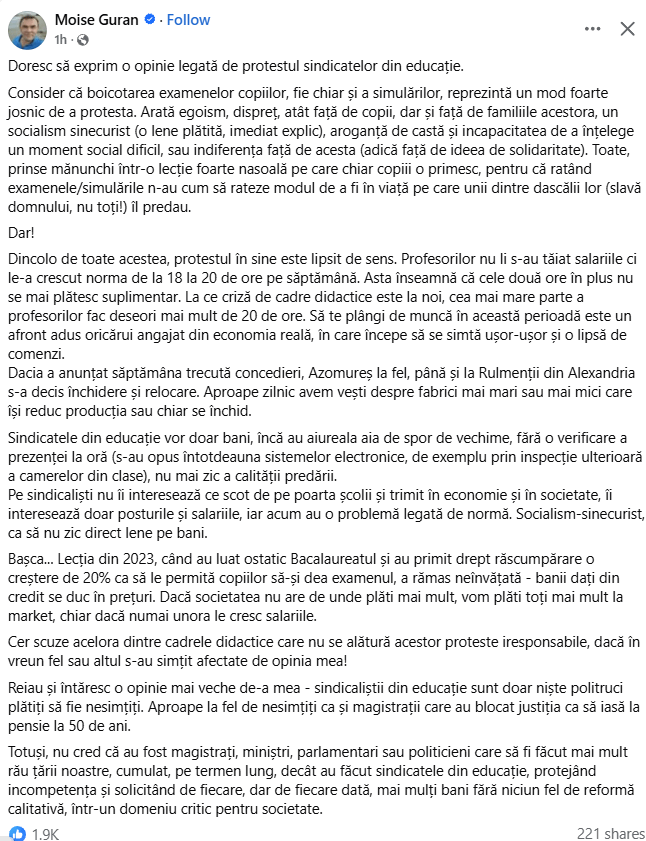 Moise Guran · Follow
1h ·

Doresc să exprim o opinie legată de protestul sindicatelor din educație.

Consider că boicotarea examenelor copiilor, fie chiar și a simulărilor, reprezintă un mod foarte josnic de a protesta. Arată egoism, dispreț, atât față de copii, dar și față de familiile acestora, un socialism sinecurist (o lene plătită, imediat explic), aroganță de castă și incapacitatea de a înțelege un moment social dificil, sau indiferența față de acesta (adică față de ideea de solidaritate). Toate, prinse mănunchi într-o lecție foarte nasoală pe care chiar copiii o primesc, pentru că ratând examenele/simulările n-au cum să rateze modul de a fi în viață pe care unii dintre dascălii lor (slavă domnului, nu toți!) îl predau.

Dar!

Dincolo de toate acestea, protestul în sine este lipsit de sens. Profesorilor nu li s-au tăiat salariile ci le-a crescut norma de la 18 la 20 de ore pe săptămână. Asta înseamnă că cele două ore în plus nu se mai plătesc suplimentar. La ce criză de cadre didactice este la noi, cea mai mare parte a profesorilor fac deseori mai mult de 20 de ore. Să te plângi de muncă în această perioadă este un afront adus oricărui angajat din economia reală, în care începe să se simtă ușor-ușor și o lipsă de comenzi.
Dacia a anunțat săptămâna trecută concedieri, Azomureș la fel, până și la Rulmenții din Alexandria s-a decis închidere și relocare. Aproape zilnic avem vești despre fabrici mai mari sau mai mici care își reduc producția sau chiar se închid.

Sindicatele din educație vor doar bani, încă au aiureala aia de spor de vechime, fără o verificare a prezenței la oră (s-au opus întotdeauna sistemelor electronice, de exemplu prin inspecție ulterioară a camerelor din clase), nu mai zic a calității predării.
Pe sindicaliști nu îi interesează ce scot de pe poarta școlii și trimit în economie și în societate, îi interesează doar posturile și salariile, iar acum au o problemă legată de normă. Socialism-sinecurist, ca să nu zic direct lene pe bani.

Bașca... Lecția din 2023, când au luat ostatic Bacalaureatul și au primit drept răscumpărare o creștere de 20% ca să le permită copiilor să-și dea examenul, a rămas neînvățată - banii dați din credit se duc în prețuri. Dacă societatea nu are de unde plăti mai mult, vom plăti toți mai mult la market, chiar dacă numai unora le cresc salariile.

Cer scuze acelora dintre cadrele didactice care nu se alătură acestor proteste iresponsabile, dacă în vreun fel sau altul s-au simțit afectate de opinia mea!

Reiau și întăresc o opinie mai veche de-a mea - sindicaliștii din educație sunt doar niște politruci plătiți să fie nesimțiți. Aproape la fel de nesimțiți ca și magistrații care au blocat justiția ca să iasă la pensie la 50 de ani.

Totuși, nu cred că au fost magistrați, miniștri, parlamentari sau politicieni care să fi făcut mai mult rău țării noastre, cumulat, pe termen lung, decât au făcut sindicatele din educație, protejând incompetența și solicitând de fiecare, dar de fiecare dată, mai mulți bani fără niciun fel de reformă calitativă, într-un domeniu critic pentru societate.

1.9K
221 shares